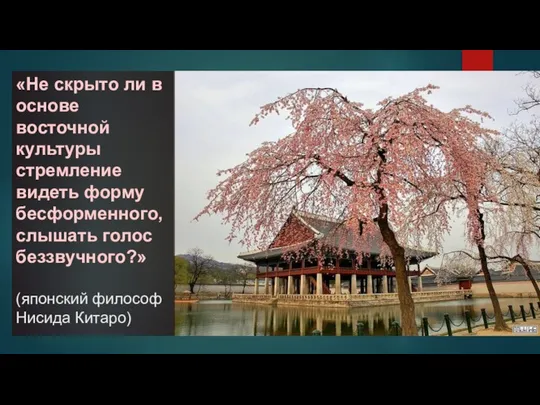 «Не скрыто ли в основе восточной культуры стремление видеть форму бесформенного, слышать голос беззвучного?»

(японский философ Нисида Китаро)